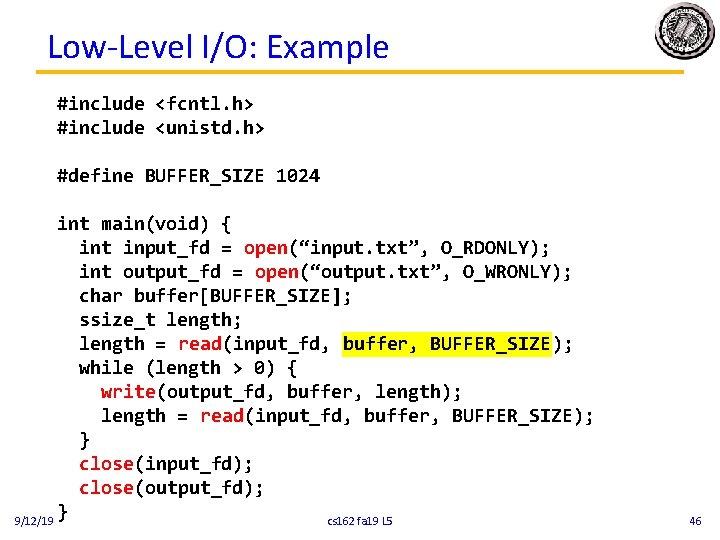 Low-Level I/O: Example

#include <fcntl.h>
#include <unistd.h>

#define BUFFER_SIZE 1024

int main(void) {
  int input_fd = open(“input.txt”, O_RDONLY);
  int output_fd = open(“output.txt”, O_WRONLY);
  char buffer[BUFFER_SIZE];
  ssize_t length;
  length = read(input_fd, buffer, BUFFER_SIZE);
  while (length > 0) {
    write(output_fd, buffer, length);
    length = read(input_fd, buffer, BUFFER_SIZE);
  }
  close(input_fd);
  close(output_fd);
}

9/12/19 cs162 fa19 L5 46